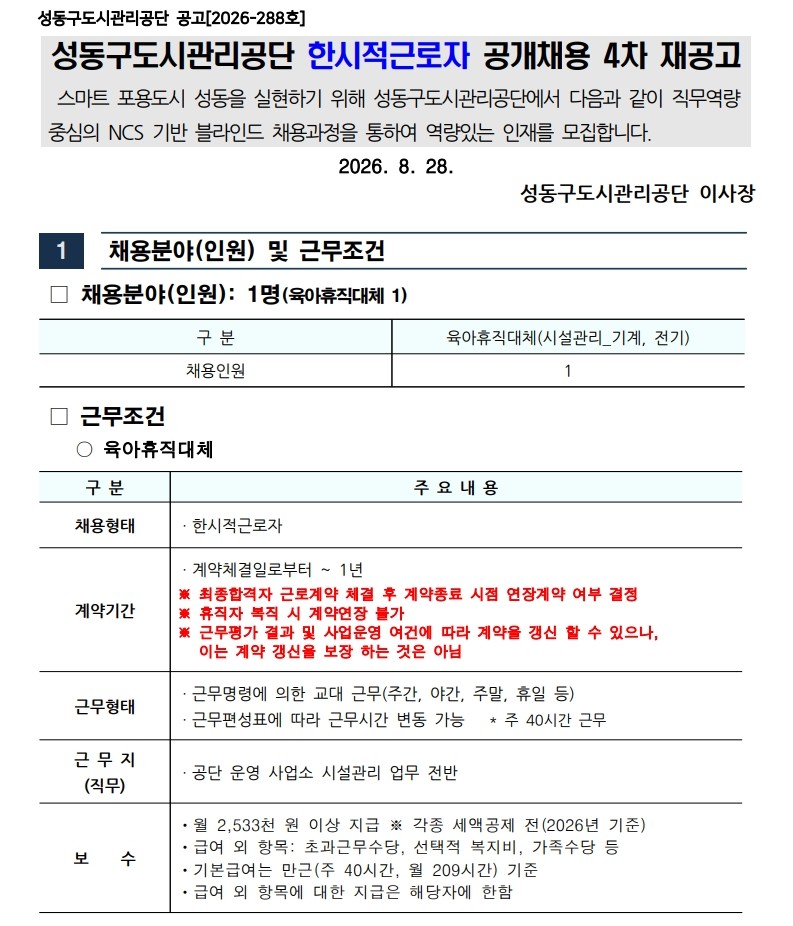 성동구도시관리공단 공고[2026-288호]

성동구도시관리공단 한시적근로자 공개채용 4차 재공고

스마트 포용도시 성동을 실현하기 위해 성동구도시관리공단에서 다음과 같이 직무역량 중심의 NCS 기반 블라인드 채용과정을 통하여 역량있는 인재를 모집합니다.

2026. 8. 28.

성동구도시관리공단 이사장

1 채용분야(인원) 및 근무조건

☐ 채용분야(인원): 1명(육아휴직대체 1)

| 구 분 | 육아휴직대체(시설관리_기계, 전기) |
|---|---|
| 채용인원 | 1 |

☐ 근무조건

○ 육아휴직대체

| 구 분 | 주 요 내 용 |
|---|---|
| 채용형태 | · 한시적근로자 |
| 계약기간 | · 계약체결일로부터 ~ 1년 ※ 최종합격자 근로계약 체결 후 계약종료 시점 연장계약 여부 결정 ※ 휴직자 복직 시 계약연장 불가 ※ 근무평가 결과 및 사업운영 여건에 따라 계약을 갱신 할 수 있으나, 이는 계약 갱신을 보장 하는 것은 아님 |
| 근무형태 | · 근무명령에 의한 교대 근무(주간, 야간, 주말, 휴일 등) · 근무편성표에 따라 근무시간 변동 가능 * 주 40시간 근무 |
| 근 무 지 (직무) | · 공단 운영 사업소 시설관리 업무 전반 |
| 보 수 | • 월 2,533천 원 이상 지급 ※ 각종 세액공제 전(2026년 기준) • 급여 외 항목: 초과근무수당, 선택적 복지비, 가족수당 등 • 기본급여는 만근(주 40시간, 월 209시간) 기준 • 급여 외 항목에 대한 지급은 해당자에 한함 |